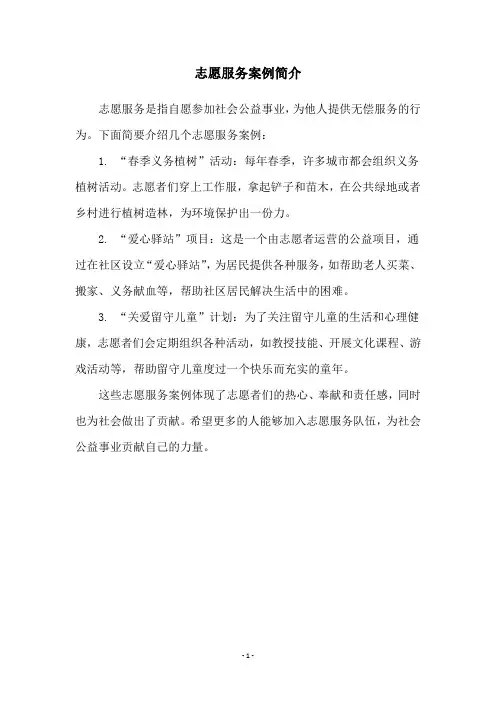 志愿服务案例简介

志愿服务是指自愿参加社会公益事业，为他人提供无偿服务的行为。下面简要介绍几个志愿服务案例：

1. “春季义务植树”活动：每年春季，许多城市都会组织义务植树活动。志愿者们穿上工作服，拿起铲子和苗木，在公共绿地或者乡村进行植树造林，为环境保护出一份力。

2. “爱心驿站”项目：这是一个由志愿者运营的公益项目，通过在社区设立“爱心驿站”，为居民提供各种服务，如帮助老人买菜、搬家、义务献血等，帮助社区居民解决生活中的困难。

3. “关爱留守儿童”计划：为了关注留守儿童的生活和心理健康，志愿者们会定期组织各种活动，如教授技能、开展文化课程、游戏活动等，帮助留守儿童度过一个快乐而充实的童年。

这些志愿服务案例体现了志愿者们的热心、奉献和责任感，同时也为社会做出了贡献。希望更多的人能够加入志愿服务队伍，为社会公益事业贡献自己的力量。

- 1 -